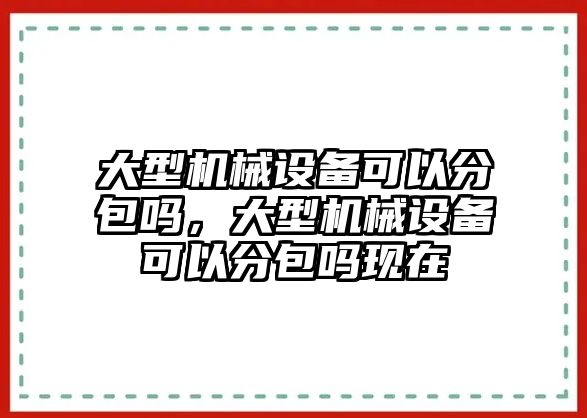 大型机械设备可以分包吗，大型机械设备可以分包吗现在